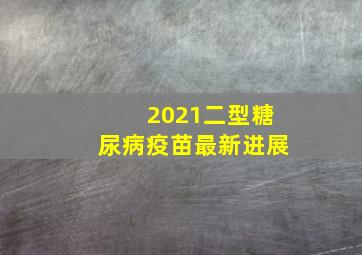 2021二型糖尿病疫苗最新进展